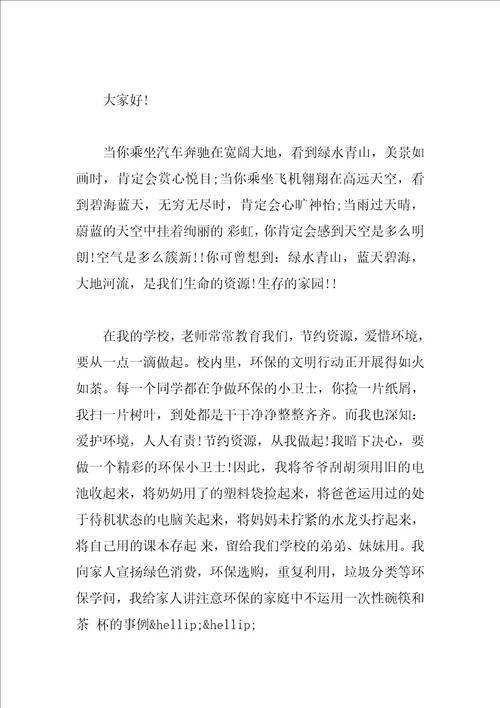 大家好!

当你乘坐汽车奔驰在宽阔大地，看到绿水青山，美景如画时，肯定会赏心悦目;当你乘坐飞机翱翔在高远天空，看到碧海蓝天，无穷无尽时，肯定会心旷神怡;当雨过天晴，蔚蓝的天空中挂着绚丽的 彩虹，你肯定会感到天空是多么明朗!空气是多么簇新!!你可曾想到：绿水青山，蓝天碧海，大地河流，是我们生命的资源!生存的家园!!

在我的学校，老师常常教育我们，节约资源，爱惜环境，要从一点一滴做起。校内里，环保的文明行动正开展得如火如荼。每一个同学都在争做环保的小卫士，你捡一片纸屑，我扫一片树叶，到处都是干干净净整整齐齐。而我也深知：爱护环境，人人有责!节约资源，从我做起!我暗下决心，要做一个精彩的环保小卫士!因此，我将爷爷刮胡须用旧的电池收起来，将奶奶用了的塑料袋捡起来，将爸爸运用过的处于待机状态的电脑关起来，将妈妈未拧紧的水龙头拧起来，将自己用的课本存起 来，留给我们学校的弟弟、妹妹用。我向家人宣扬绿色消费，环保选购，重复利用，垃圾分类等环保学问，我给家人讲注意环保的家庭中不运用一次性碗筷和茶 杯的事例&hellip;&hellip;